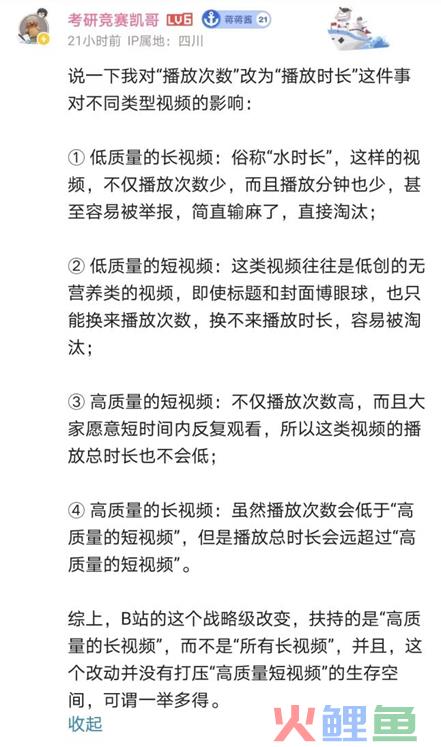 考研竞赛凯哥 LV6 蒋蒋酱 21
21小时前 IP属地：四川

说一下我对“播放次数”改为“播放时长”这件事对不同类型视频的影响：

① 低质量的长视频：俗称“水时长”，这样的视频，不仅播放次数少，而且播放分钟也少，甚至容易被举报，简直输麻了，直接淘汰；

② 低质量的短视频：这类视频往往是低创的无营养类的视频，即使标题和封面博眼球，也只能换来播放次数，换不来播放时长，容易被淘汰；

③ 高质量的短视频：不仅播放次数高，而且大家愿意短时间内反复观看，所以这类视频的播放总时长也不会低；

④ 高质量的长视频：虽然播放次数会低于“高质量的短视频”，但是播放总时长会远超过“高质量的短视频”。

综上，B站的这个战略级改变，扶持的是“高质量的长视频”，而不是“所有长视频”，并且，这个改动并没有打压“高质量短视频”的生存空间，可谓一举多得。
收起

火鲤鱼